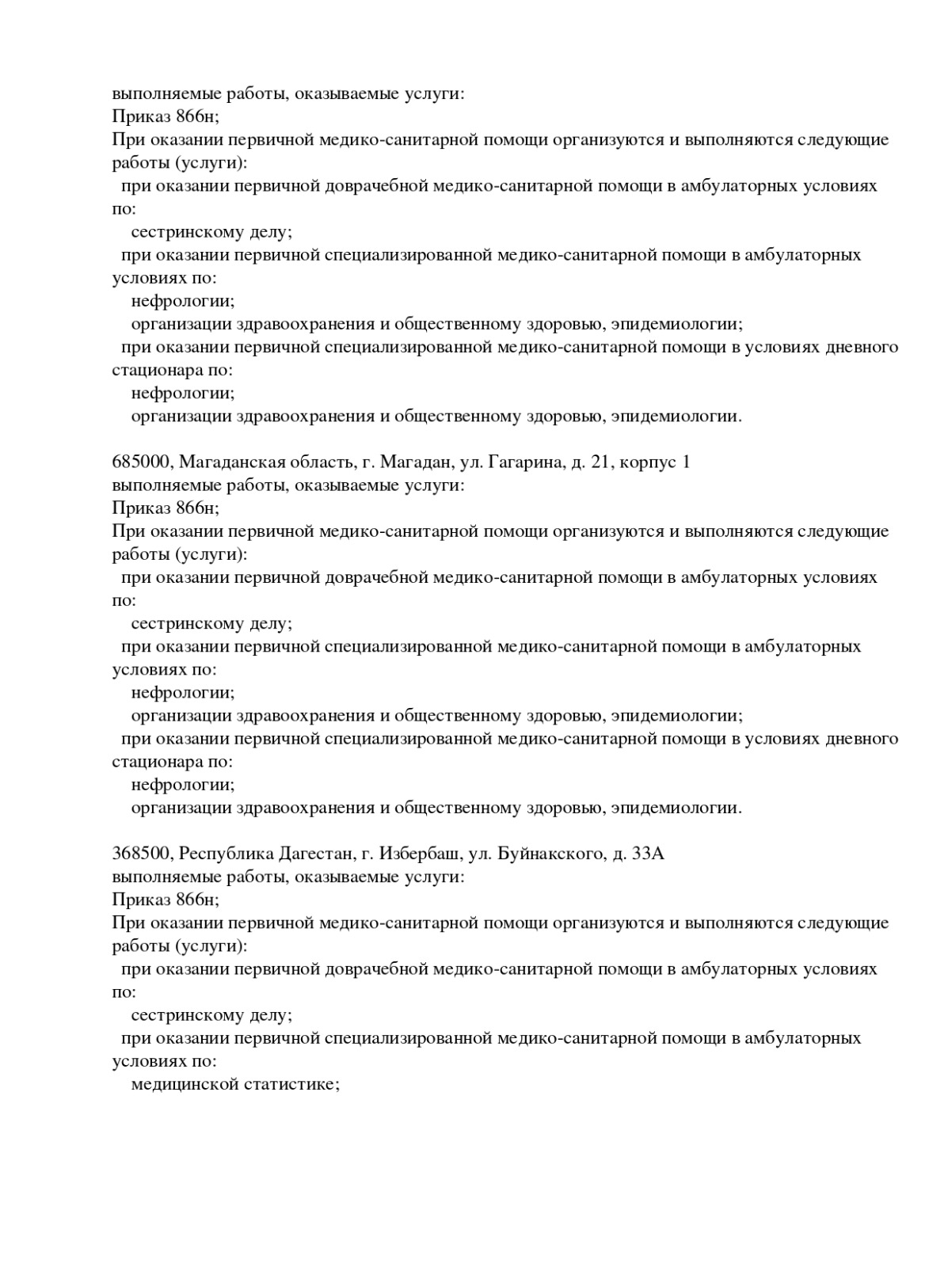 выполняемые работы, оказываемые услуги:
Приказ 866н;
При оказании первичной медико-санитарной помощи организуются и выполняются следующие работы (услуги):
при оказании первичной доврачебной медико-санитарной помощи в амбулаторных условиях по:
сестринскому делу;
при оказании первичной специализированной медико-санитарной помощи в амбулаторных условиях по:
нефрологии;
организации здравоохранения и общественному здоровью, эпидемиологии;
при оказании первичной специализированной медико-санитарной помощи в условиях дневного стационара по:
нефрологии;
организации здравоохранения и общественному здоровью, эпидемиологии.

685000, Магаданская область, г. Магадан, ул. Гагарина, д. 21, корпус 1
выполняемые работы, оказываемые услуги:
Приказ 866н;
При оказании первичной медико-санитарной помощи организуются и выполняются следующие работы (услуги):
при оказании первичной доврачебной медико-санитарной помощи в амбулаторных условиях по:
сестринскому делу;
при оказании первичной специализированной медико-санитарной помощи в амбулаторных условиях по:
нефрологии;
организации здравоохранения и общественному здоровью, эпидемиологии;
при оказании первичной специализированной медико-санитарной помощи в условиях дневного стационара по:
нефрологии;
организации здравоохранения и общественному здоровью, эпидемиологии.

368500, Республика Дагестан, г. Избербаш, ул. Буйнакского, д. 33А
выполняемые работы, оказываемые услуги:
Приказ 866н;
При оказании первичной медико-санитарной помощи организуются и выполняются следующие работы (услуги):
при оказании первичной доврачебной медико-санитарной помощи в амбулаторных условиях по:
сестринскому делу;
при оказании первичной специализированной медико-санитарной помощи в амбулаторных условиях по:
медицинской статистике;